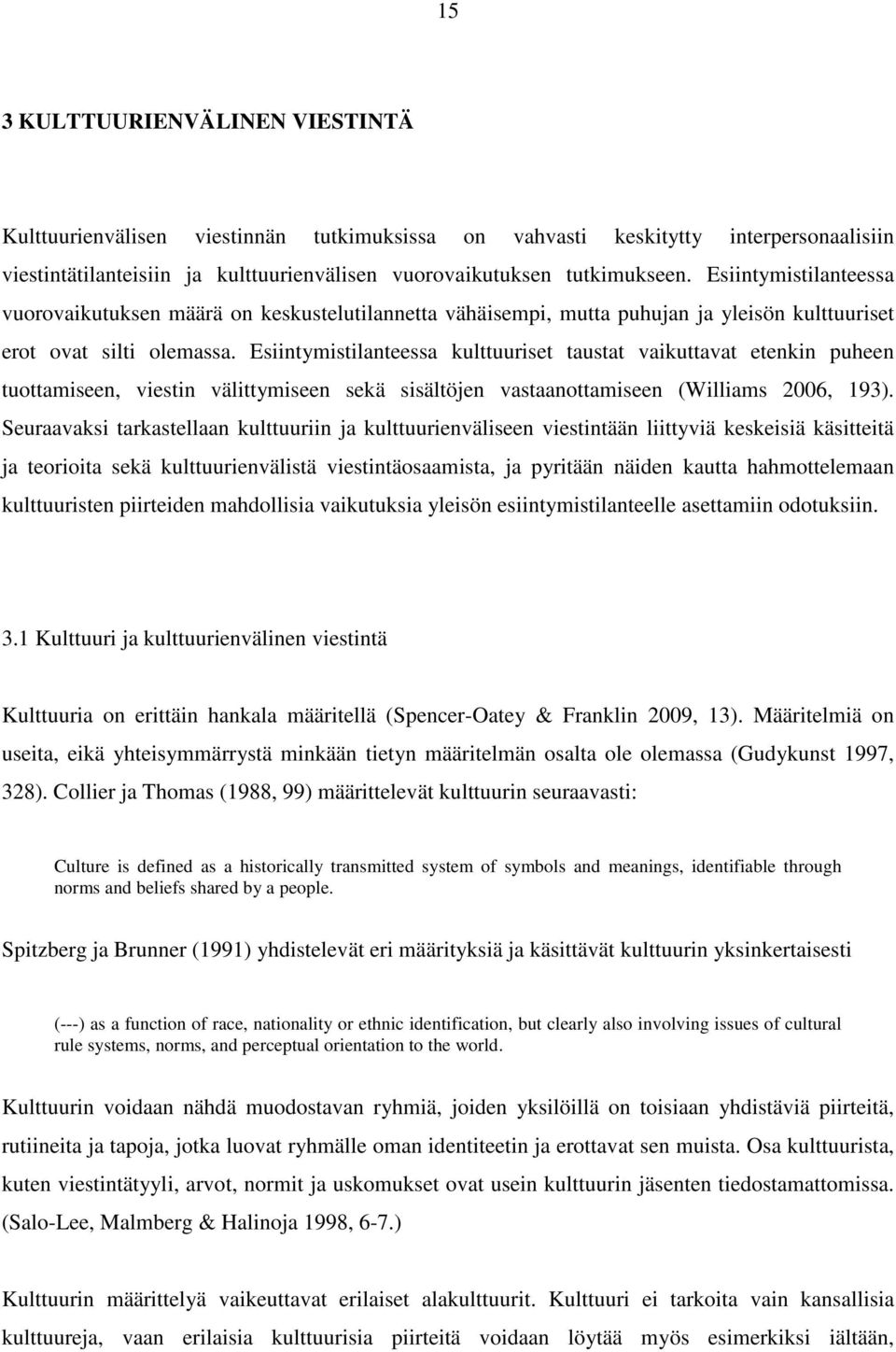 15

3 KULTTUURIENVÄLINEN VIESTINTÄ

Kulttuurienvälisen viestinnän tutkimuksissa on vahvasti keskitytty interpersonaalisiin viestintätilanteisiin ja kulttuurienvälisen vuorovaikutuksen tutkimukseen. Esiintymistilanteessa vuorovaikutuksen määrä on keskustelutilannetta vähäisempi, mutta puhujan ja yleisön kulttuuriset erot ovat silti olemassa. Esiintymistilanteessa kulttuuriset taustat vaikuttavat etenkin puheen tuottamiseen, viestin välittymiseen sekä sisältöjen vastaanottamiseen (Williams 2006, 193). Seuraavaksi tarkastellaan kulttuuriin ja kulttuurienväliseen viestintään liittyviä keskeisiä käsitteitä ja teorioita sekä kulttuurienvälistä viestintäosaamista, ja pyritään näiden kautta hahmottelemaan kulttuuristen piirteiden mahdollisia vaikutuksia yleisön esiintymistilanteelle asettamiin odotuksiin.

3.1 Kulttuuri ja kulttuurienvälinen viestintä

Kulttuuria on erittäin hankala määritellä (Spencer-Oatey & Franklin 2009, 13). Määritelmiä on useita, eikä yhteisymmärrystä minkään tietyn määritelmän osalta ole olemassa (Gudykunst 1997, 328). Collier ja Thomas (1988, 99) määrittelevät kulttuurin seuraavasti:

Culture is defined as a historically transmitted system of symbols and meanings, identifiable through norms and beliefs shared by a people.

Spitzberg ja Brunner (1991) yhdistelevät eri määrityksiä ja käsittävät kulttuurin yksinkertaisesti

(---) as a function of race, nationality or ethnic identification, but clearly also involving issues of cultural rule systems, norms, and perceptual orientation to the world.

Kulttuurin voidaan nähdä muodostavan ryhmiä, joiden yksilöillä on toisiaan yhdistäviä piirteitä, rutiineita ja tapoja, jotka luovat ryhmälle oman identiteetin ja erottavat sen muista. Osa kulttuurista, kuten viestintätyyli, arvot, normit ja uskomukset ovat usein kulttuurin jäsenten tiedostamattomissa. (Salo-Lee, Malmberg & Halinoja 1998, 6-7.)

Kulttuurin määrittelyä vaikeuttavat erilaiset alakulttuurit. Kulttuuri ei tarkoita vain kansallisia kulttuureja, vaan erilaisia kulttuurisia piirteitä voidaan löytää myös esimerkiksi iältään,